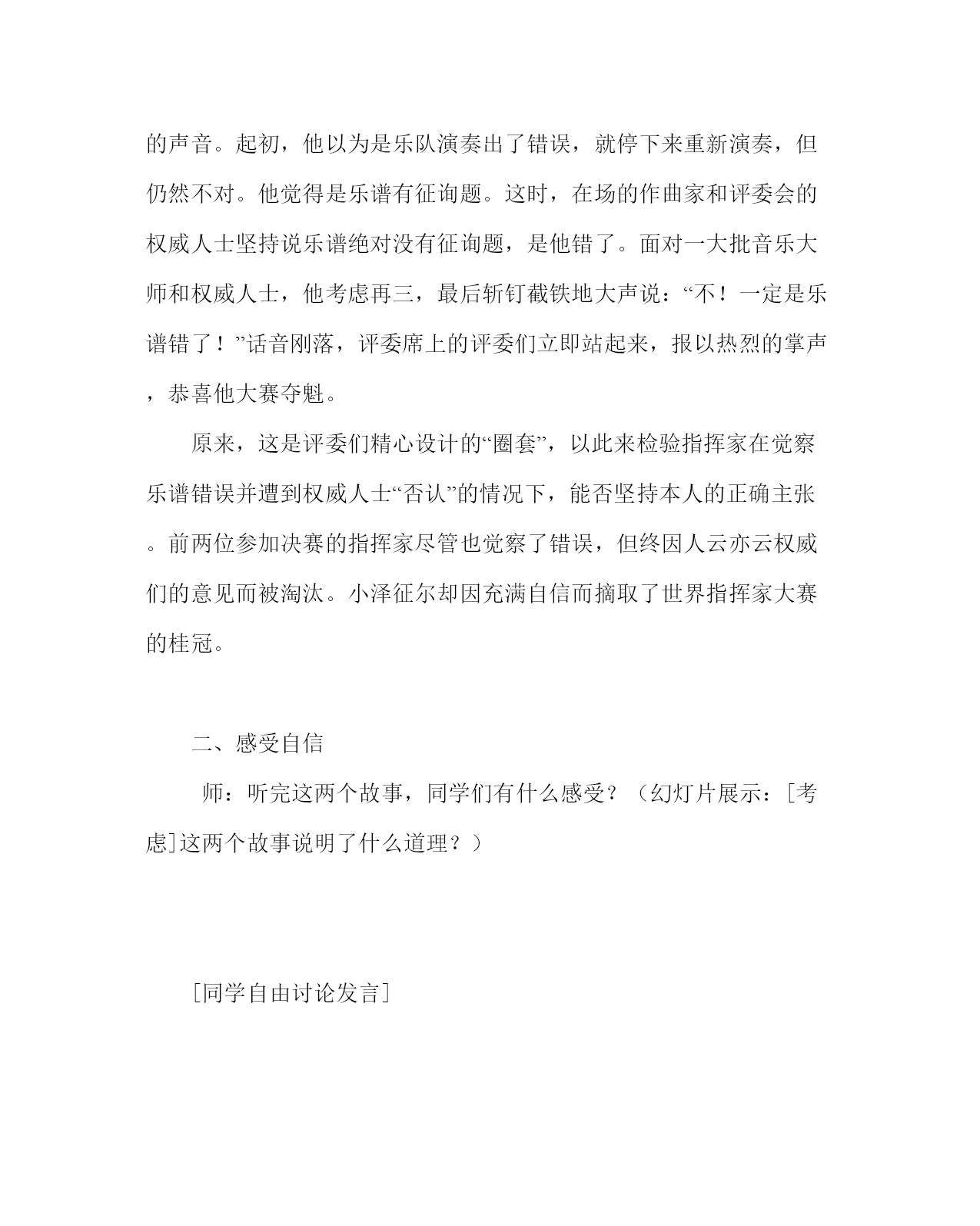 的声音。起初，他以为是乐队演奏出了错误，就停下来重新演奏，但仍然不对。他觉得是乐谱有征询题。这时，在场的作曲家和评委会的权威人士坚持说乐谱绝对没有征询题，是他错了。面对一大批音乐大师和权威人士，他考虑再三，最后斩钉截铁地大声说：“不！一定是乐谱错了！”话音刚落，评委席上的评委们立即站起来，报以热烈的掌声，恭喜他大赛夺魁。

原来，这是评委们精心设计的“圈套”，以此来检验指挥家在觉察乐谱错误并遭到权威人士“否认”的情况下，能否坚持本人的正确主张。前两位参加决赛的指挥家尽管也觉察了错误，但终因人云亦云权威们的意见而被淘汰。小泽征尔却因充满自信而摘取了世界指挥家大赛的桂冠。

二、感受自信

师：听完这两个故事，同学们有什么感受？（幻灯片展示：[考虑]这两个故事说明了什么道理？）

[同学自由讨论发言]